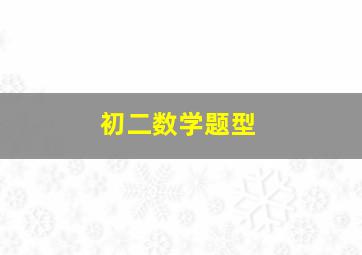 初二数学题型